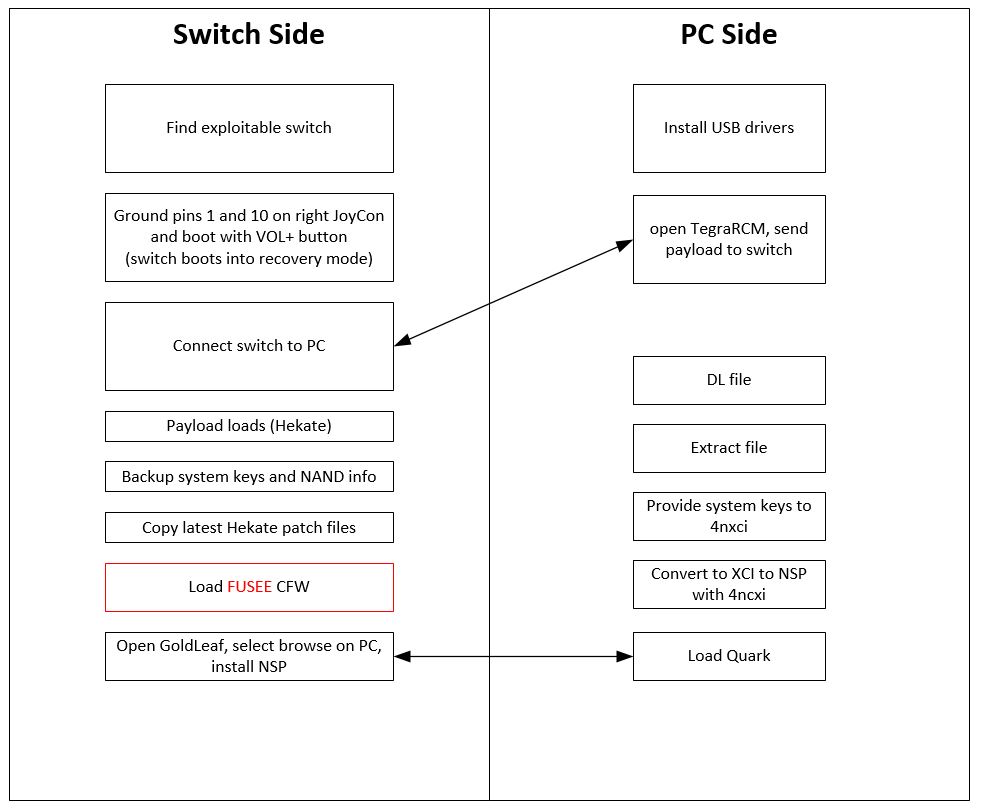 Switch Side

Find exploitable switch

Ground pins 1 and 10 on right JoyCon and boot with VOL+ button (switch boots into recovery mode)

Connect switch to PC

Payload loads (Hekate)

Backup system keys and NAND info

Copy latest Hekate patch files

Load FUSEE CFW

Open GoldLeaf, select browse on PC, install NSP

PC Side

Install USB drivers

open TegraRCM, send payload to switch

DL file

Extract file

Provide system keys to 4nxci

Convert to XCI to NSP with 4ncxi

Load Quark